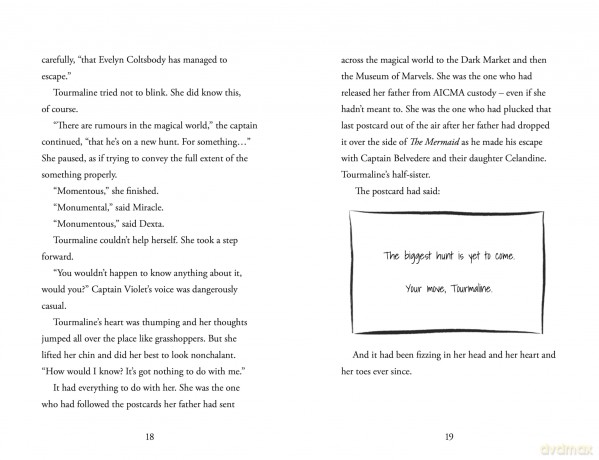 carefully, "that Evelyn Coltsbody has managed to escape."

Tourmaline tried not to blink. She did know this, of course.

"There are rumours in the magical world," the captain continued, "that he's on a new hunt. For something…" She paused, as if trying to convey the full extent of the something properly.

"Momentous," she finished.

"Monumental," said Miracle.

"Monumentous," said Dexta.

Tourmaline couldn't help herself. She took a step forward.

"You wouldn't happen to know anything about it, would you?" Captain Violet's voice was dangerously casual.

Tourmaline's heart was thumping and her thoughts jumped all over the place like grasshoppers. But she lifted her chin and did her best to look nonchalant. "How would I know? It's got nothing to do with me."

It had everything to do with her. She was the one who had followed the postcards her father had sent

18

across the magical world to the Dark Market and then the Museum of Marvels. She was the one who had released her father from AICMA custody – even if she hadn't meant to. She was the one who had plucked that last postcard out of the air after her father had dropped it over the side of The Mermaid as he made his escape with Captain Belvedere and their daughter Celandine. Tourmaline's half-sister.

The postcard had said:

The biggest hunt is yet to come.

Your move, Tourmaline.

And it had been fizzing in her head and her heart and her toes ever since.

19

dvdmax